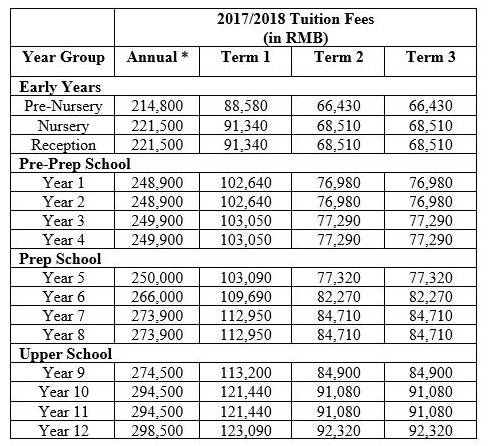 | | 2017/2018 Tuition Fees (in RMB) | | | |
|---|---|---|---|---|
| Year Group | Annual * | Term 1 | Term 2 | Term 3 |
| Early Years | | | | |
| Pre-Nursery | 214,800 | 88,580 | 66,430 | 66,430 |
| Nursery | 221,500 | 91,340 | 68,510 | 68,510 |
| Reception | 221,500 | 91,340 | 68,510 | 68,510 |
| Pre-Prep School | | | | |
| Year 1 | 248,900 | 102,640 | 76,980 | 76,980 |
| Year 2 | 248,900 | 102,640 | 76,980 | 76,980 |
| Year 3 | 249,900 | 103,050 | 77,290 | 77,290 |
| Year 4 | 249,900 | 103,050 | 77,290 | 77,290 |
| Prep School | | | | |
| Year 5 | 250,000 | 103,090 | 77,320 | 77,320 |
| Year 6 | 266,000 | 109,690 | 82,270 | 82,270 |
| Year 7 | 273,900 | 112,950 | 84,710 | 84,710 |
| Year 8 | 273,900 | 112,950 | 84,710 | 84,710 |
| Upper School | | | | |
| Year 9 | 274,500 | 113,200 | 84,900 | 84,900 |
| Year 10 | 294,500 | 121,440 | 91,080 | 91,080 |
| Year 11 | 294,500 | 121,440 | 91,080 | 91,080 |
| Year 12 | 298,500 | 123,090 | 92,320 | 92,320 |